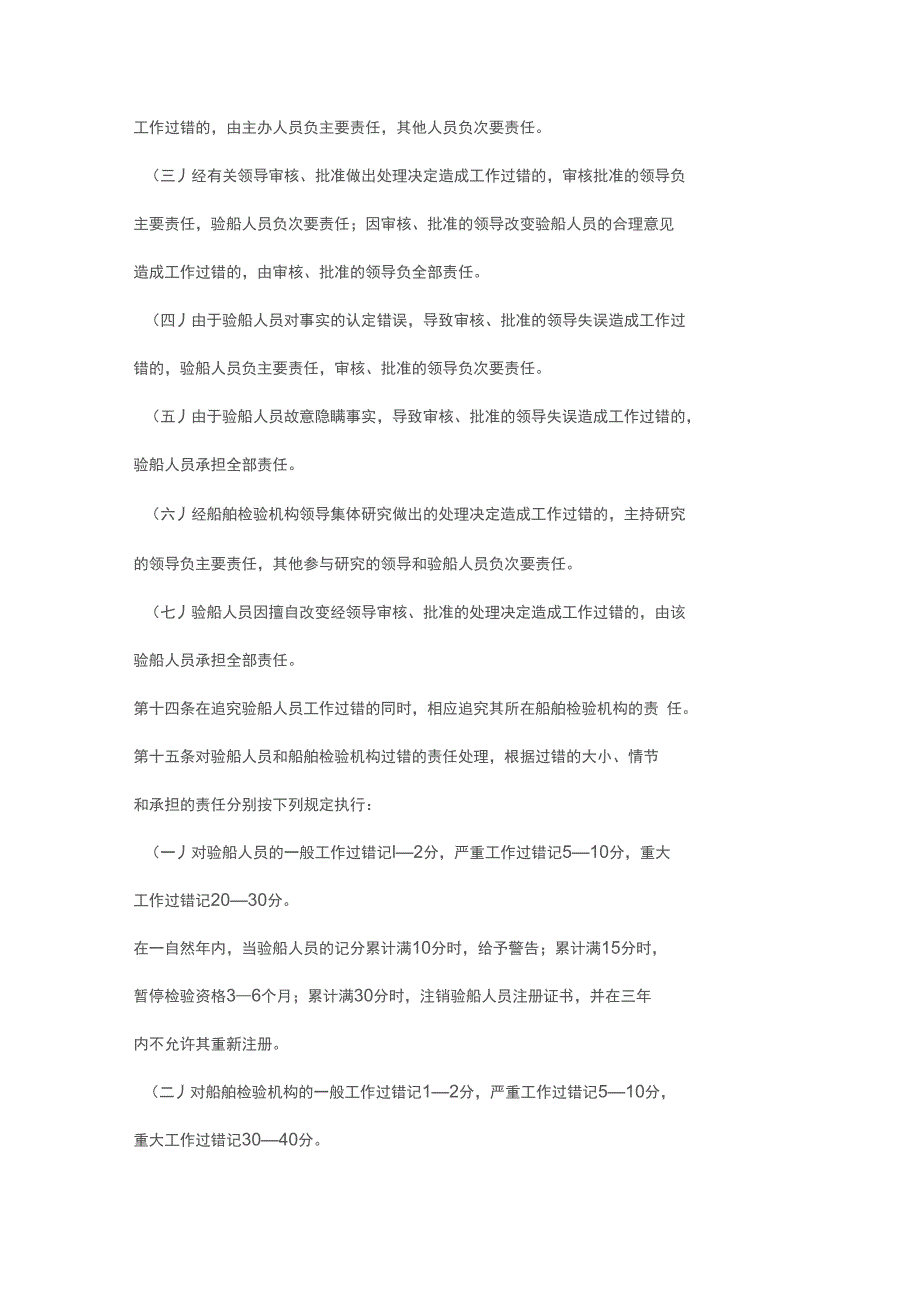 工作过错的，由主办人员负主要责任，其他人员负次要责任。

（三丿经有关领导审核、批准做出处理决定造成工作过错的，审核批准的领导负主要责任，验船人员负次要责任；因审核、批准的领导改变验船人员的合理意见造成工作过错的，由审核、批准的领导负全部责任。

（四丿由于验船人员对事实的认定错误，导致审核、批准的领导失误造成工作过错的，验船人员负主要责任，审核、批准的领导负次要责任。

（五丿由于验船人员故意隐瞒事实，导致审核、批准的领导失误造成工作过错的，验船人员承担全部责任。

（六丿经船舶检验机构领导集体研究做出的处理决定造成工作过错的，主持研究的领导负主要责任，其他参与研究的领导和验船人员负次要责任。

（七丿验船人员因擅自改变经领导审核、批准的处理决定造成工作过错的，由该验船人员承担全部责任。

第十四条在追究验船人员工作过错的同时，相应追究其所在船舶检验机构的责 任。

第十五条对验船人员和船舶检验机构过错的责任处理，根据过错的大小、情节和承担的责任分别按下列规定执行：

（一丿对验船人员的一般工作过错记l—2分，严重工作过错记5—10分，重大工作过错记20—30分。

在一自然年内，当验船人员的记分累计满10分时，给予警告；累计满15分时，暂停检验资格3—6个月；累计满30分时，注销验船人员注册证书，并在三年内不允许其重新注册。

（二丿对船舶检验机构的一般工作过错记1—2分，严重工作过错记5—10分，重大工作过错记30—40分。